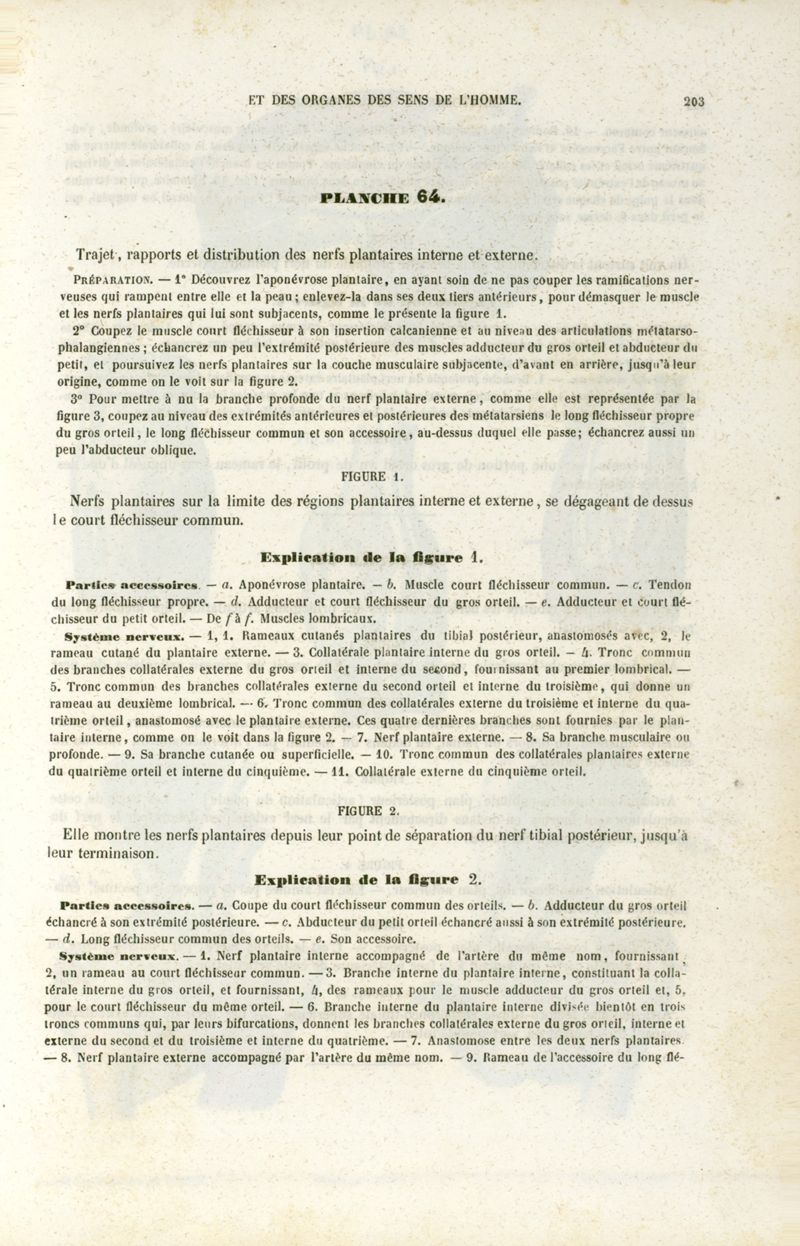 ET DES ORGANES DES SENS DE L'HOMME. 203

PLANCHE 64.

Trajet, rapports et distribution des nerfs plantaires interne et externe.

PRÉPARATION. — 1° Découvrez l'aponévrose plantaire, en ayant soin de ne pas couper les ramifications nerveuses qui rampent entre elle et la peau; enlevez-la dans ses deux tiers antérieurs, pour démasquer le muscle et les nerfs plantaires qui lui sont subjacents, comme le présente la figure 1.

2° Coupez le muscle court fléchisseur à son insertion calcanienne et au niveau des articulations métatarso-phalangiennes; échancrez un peu l'extrémité postérieure des muscles adducteur du gros orteil et abducteur du petit, et poursuivez les nerfs plantaires sur la couche musculaire subjacente, d'avant en arrière, jusqu'à leur origine, comme on le voit sur la figure 2.

3° Pour mettre à nu la branche profonde du nerf plantaire externe, comme elle est représentée par la figure 3, coupez au niveau des extrémités antérieures et postérieures des métatarsiens le long fléchisseur propre du gros orteil, le long fléchisseur commun et son accessoire, au-dessus duquel elle passe; échancrez aussi un peu l'abducteur oblique.

FIGURE 1.

Nerfs plantaires sur la limite des régions plantaires interne et externe, se dégageant de dessus le court fléchisseur commun.

Explication de la figure 1.

Parties accessoires. — a. Aponévrose plantaire. — b. Muscle court fléchisseur commun. — c. Tendon du long fléchisseur propre. — d. Adducteur et court fléchisseur du gros orteil. — e. Adducteur et court fléchisseur du petit orteil. — De f à f. Muscles lombricaux.

Système nerveux. — 1, 1. Rameaux cutanés plantaires du tibial postérieur, anastomosés avec, 2, le rameau cutané du plantaire externe. — 3. Collatérale plantaire interne du gros orteil. — 4. Tronc commun des branches collatérales externe du gros orteil et interne du second, fournissant au premier lombrical. — 5. Tronc commun des branches collatérales externe du second orteil et interne du troisième, qui donne un rameau au deuxième lombrical. — 6. Tronc commun des collatérales externe du troisième et interne du quatrième orteil, anastomosé avec le plantaire externe. Ces quatre dernières branches sont fournies par le plantaire interne, comme on le voit dans la figure 2. — 7. Nerf plantaire externe. — 8. Sa branche musculaire ou profonde. — 9. Sa branche cutanée ou superficielle. — 10. Tronc commun des collatérales plantaires externe du quatrième orteil et interne du cinquième. — 11. Collatérale externe du cinquième orteil.

FIGURE 2.

Elle montre les nerfs plantaires depuis leur point de séparation du nerf tibial postérieur, jusqu'à leur terminaison.

Explication de la figure 2.

Parties accessoires. — a. Coupe du court fléchisseur commun des orteils. — b. Adducteur du gros orteil échancré à son extrémité postérieure. — c. Abducteur du petit orteil échancré aussi à son extrémité postérieure. — d. Long fléchisseur commun des orteils. — e. Son accessoire.

Système nerveux. — 1. Nerf plantaire interne accompagné de l'artère du même nom, fournissant, 2, un rameau au court fléchisseur commun. — 3. Branche interne du plantaire interne, constituant la collatérale interne du gros orteil, et fournissant, 4, des rameaux pour le muscle adducteur du gros orteil et, 5, pour le court fléchisseur du même orteil. — 6. Branche interne du plantaire interne divisée bientôt en trois troncs communs qui, par leurs bifurcations, donnent les branches collatérales externe du gros orteil, interne et externe du second et du troisième et interne du quatrième. — 7. Anastomose entre les deux nerfs plantaires. — 8. Nerf plantaire externe accompagné par l'artère du même nom. — 9. Rameau de l'accessoire du long flé-